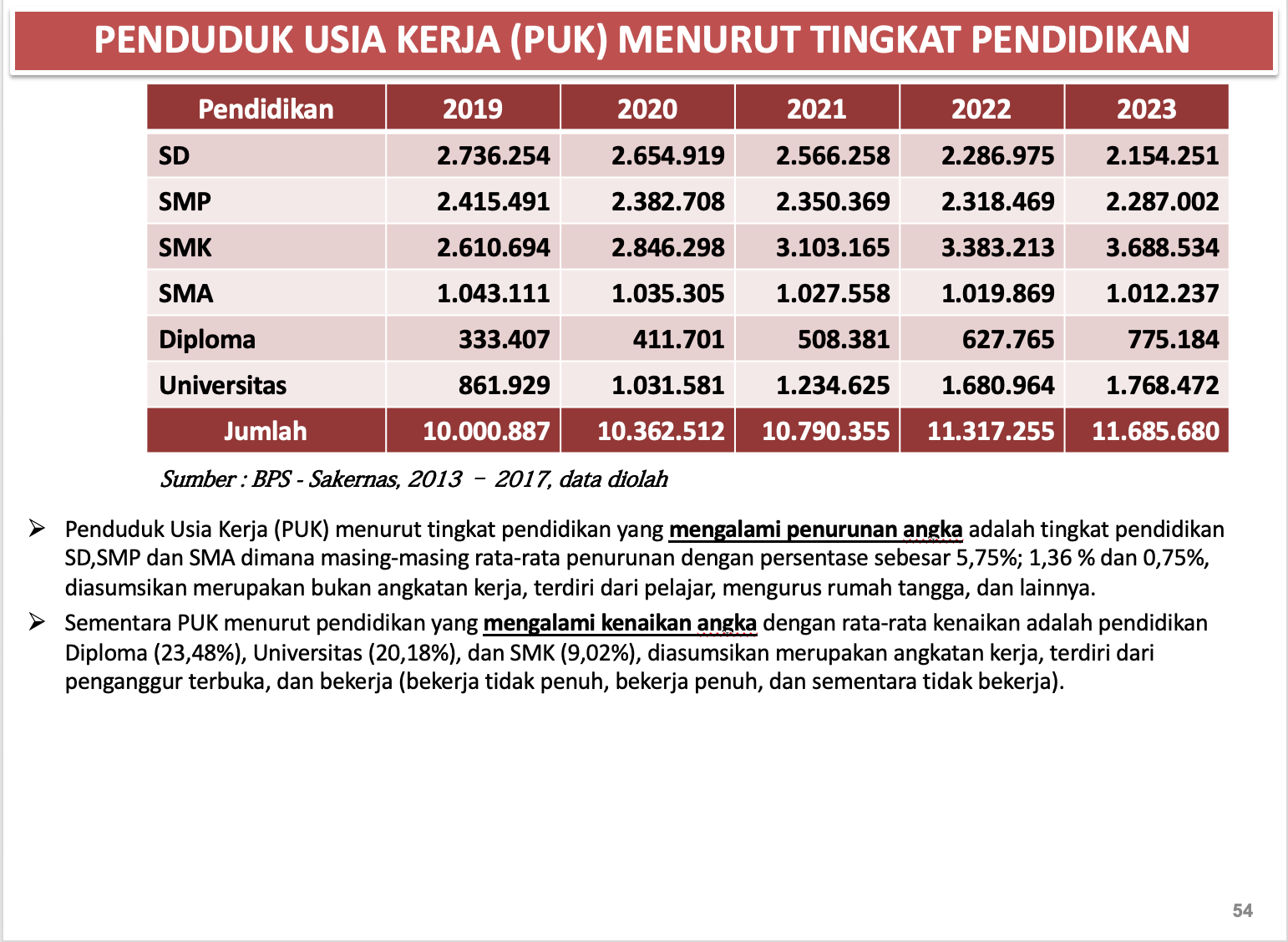 PENDUDUK USIA KERJA (PUK) MENURUT TINGKAT PENDIDIKAN

| Pendidikan | 2019 | 2020 | 2021 | 2022 | 2023 |
|---|---|---|---|---|---|
| SD | 2.736.254 | 2.654.919 | 2.566.258 | 2.286.975 | 2.154.251 |
| SMP | 2.415.491 | 2.382.708 | 2.350.369 | 2.318.469 | 2.287.002 |
| SMK | 2.610.694 | 2.846.298 | 3.103.165 | 3.383.213 | 3.688.534 |
| SMA | 1.043.111 | 1.035.305 | 1.027.558 | 1.019.869 | 1.012.237 |
| Diploma | 333.407 | 411.701 | 508.381 | 627.765 | 775.184 |
| Universitas | 861.929 | 1.031.581 | 1.234.625 | 1.680.964 | 1.768.472 |
| Jumlah | 10.000.887 | 10.362.512 | 10.790.355 | 11.317.255 | 11.685.680 |

Sumber : BPS - Sakernas, 2013 – 2017, data diolah

➢ Penduduk Usia Kerja (PUK) menurut tingkat pendidikan yang mengalami penurunan angka adalah tingkat pendidikan SD,SMP dan SMA dimana masing-masing rata-rata penurunan dengan persentase sebesar 5,75%; 1,36 % dan 0,75%, diasumsikan merupakan bukan angkatan kerja, terdiri dari pelajar, mengurus rumah tangga, dan lainnya.

➢ Sementara PUK menurut pendidikan yang mengalami kenaikan angka dengan rata-rata kenaikan adalah pendidikan Diploma (23,48%), Universitas (20,18%), dan SMK (9,02%), diasumsikan merupakan angkatan kerja, terdiri dari penganggur terbuka, dan bekerja (bekerja tidak penuh, bekerja penuh, dan sementara tidak bekerja).

54